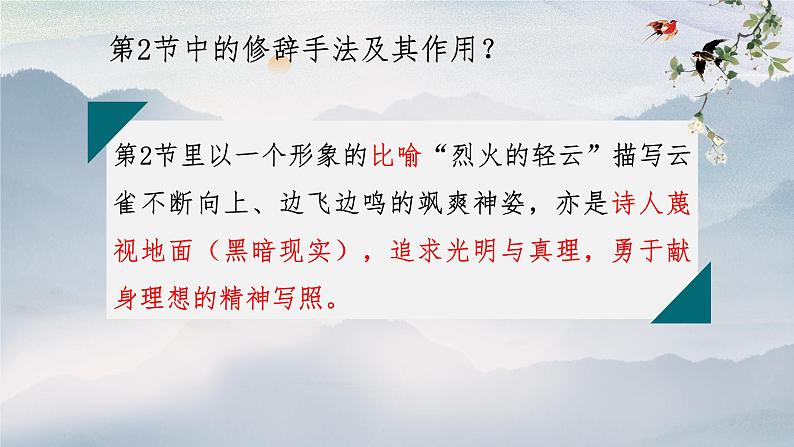 第2节中的修辞手法及其作用？

第2节里以一个形象的比喻“烈火的轻云”描写云雀不断向上、边飞边鸣的飒爽神姿，亦是诗人蔑视地面（黑暗现实），追求光明与真理，勇于献身理想的精神写照。